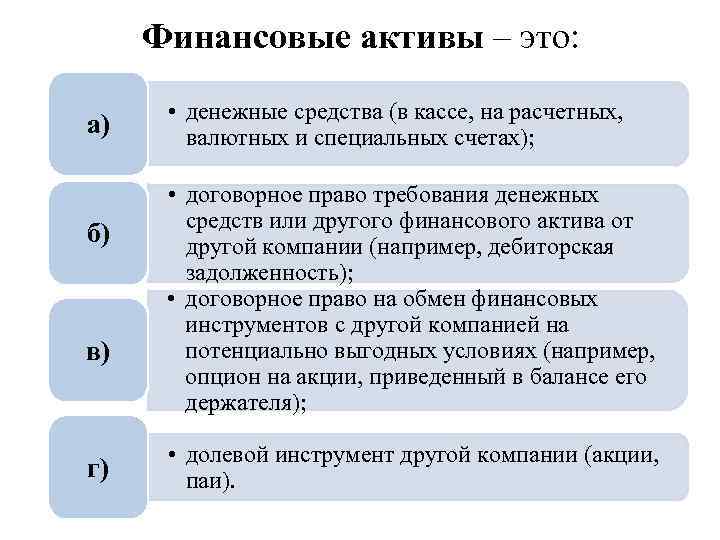 Финансовые активы – это:

а)

• денежные средства (в кассе, на расчетных, валютных и специальных счетах);

б)

• договорное право требования денежных средств или другого финансового актива от другой компании (например, дебиторская задолженность);

в)

• договорное право на обмен финансовых инструментов с другой компанией на потенциально выгодных условиях (например, опцион на акции, приведенный в балансе его держателя);

г)

• долевой инструмент другой компании (акции, паи).